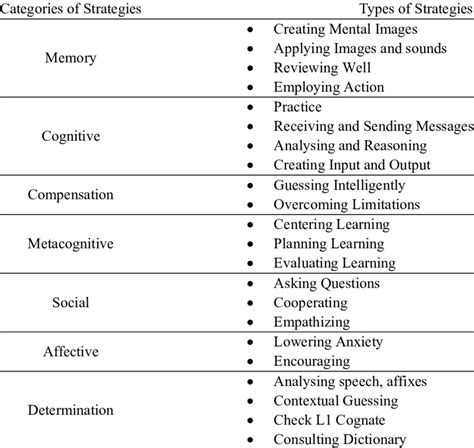 | Categories of Strategies | Types of Strategies |
|---|---|
| Memory | • Creating Mental Images<br>• Applying Images and sounds<br>• Reviewing Well<br>• Employing Action |
| Cognitive | • Practice<br>• Receiving and Sending Messages<br>• Analysing and Reasoning<br>• Creating Input and Output |
| Compensation | • Guessing Intelligently<br>• Overcoming Limitations |
| Metacognitive | • Centering Learning<br>• Planning Learning<br>• Evaluating Learning |
| Social | • Asking Questions<br>• Cooperating<br>• Empathizing |
| Affective | • Lowering Anxiety<br>• Encouraging |
| Determination | • Analysing speech, affixes<br>• Contextual Guessing<br>• Check L1 Cognate<br>• Consulting Dictionary |